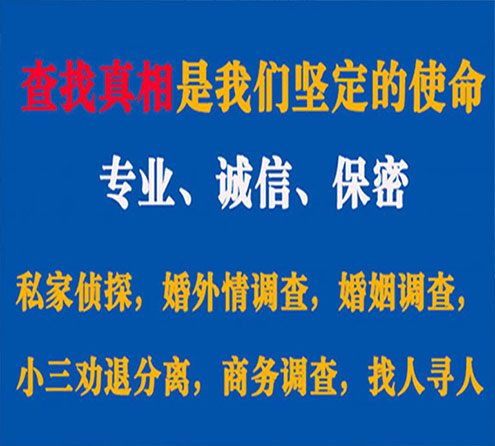 查找真相是我们坚定的使命

专业、诚信、保密

私家侦探，婚外情调查，婚姻调查，

小三劝退分离，商务调查，找人寻人